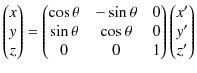 $\begin{pmatrix} x \\ y \\ z \end{pmatrix} = \begin{pmatrix} \cos\theta & -\sin\theta & 0 \\ \sin\theta & \cos\theta & 0 \\ 0 & 0 & 1 \end{pmatrix} \begin{pmatrix} x' \\ y' \\ z' \end{pmatrix}$